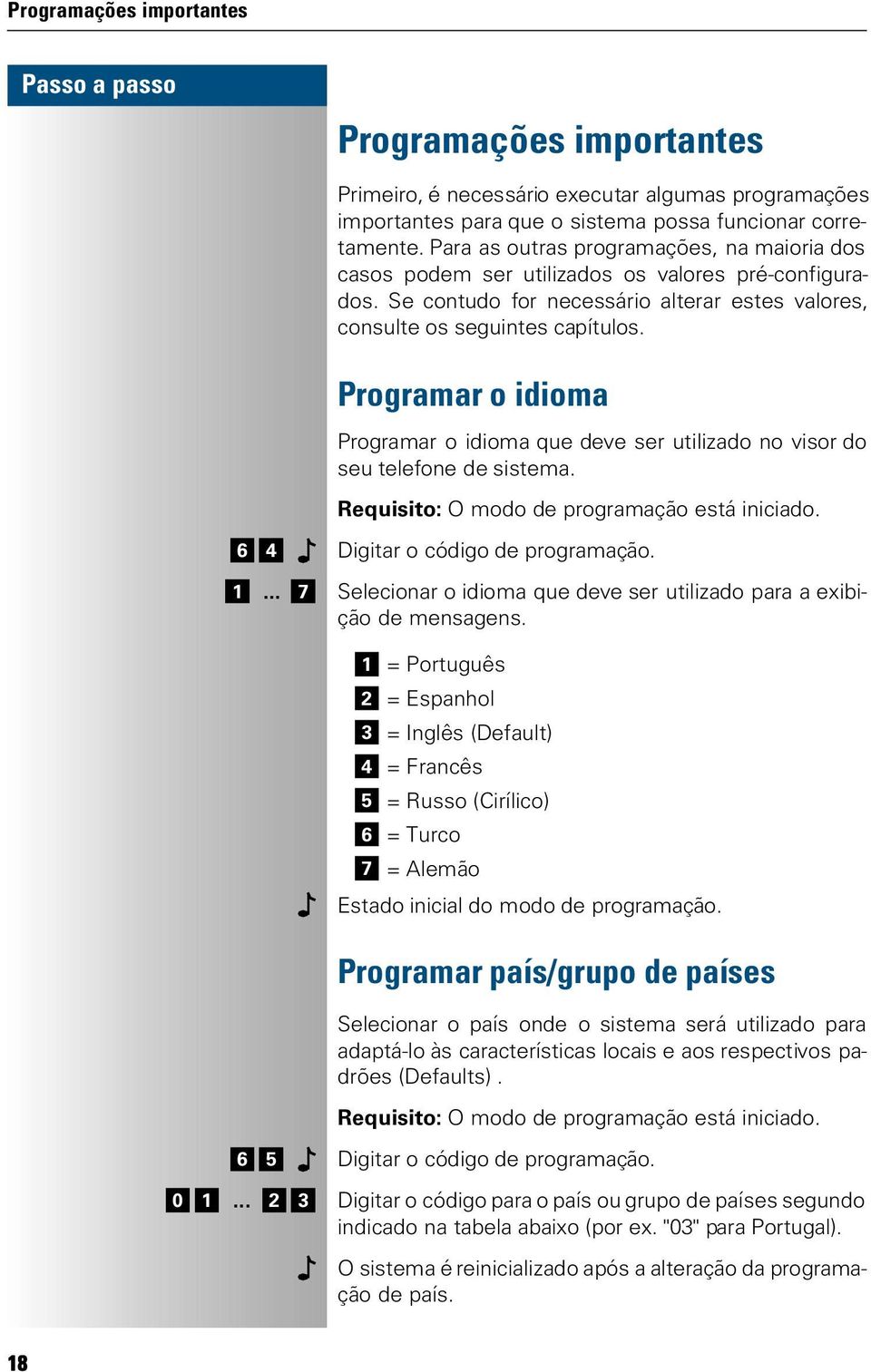 Programações importantes

Passo a passo

Programações importantes

Primeiro, é necessário executar algumas programações importantes para que o sistema possa funcionar corretamente. Para as outras programações, na maioria dos casos podem ser utilizados os valores pré-configurados. Se contudo for necessário alterar estes valores, consulte os seguintes capítulos.

Programar o idioma

Programar o idioma que deve ser utilizado no visor do seu telefone de sistema.

Requisito: O modo de programação está iniciado.

6 4 Digitar o código de programação.

1 ... 7 Selecionar o idioma que deve ser utilizado para a exibição de mensagens.

1 = Português
2 = Espanhol
3 = Inglês (Default)
4 = Francês
5 = Russo (Cirílico)
6 = Turco
7 = Alemão

Estado inicial do modo de programação.

Programar país/grupo de países

Selecionar o país onde o sistema será utilizado para adaptá-lo às características locais e aos respectivos padrões (Defaults) .

Requisito: O modo de programação está iniciado.

6 5 Digitar o código de programação.

0 1 ... 2 3 Digitar o código para o país ou grupo de países segundo indicado na tabela abaixo (por ex. "03" para Portugal).

O sistema é reinicializado após a alteração da programação de país.

18